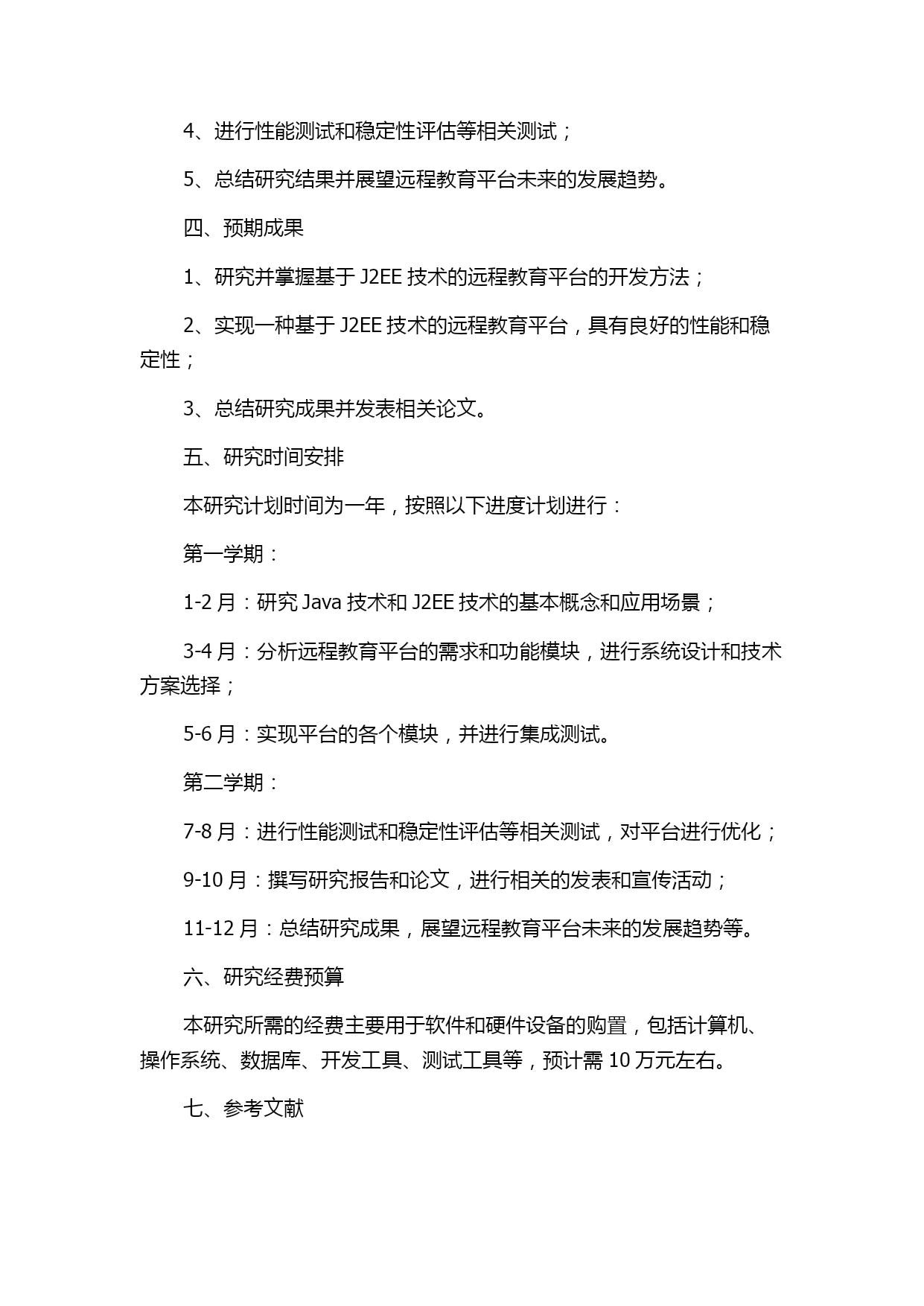 4、进行性能测试和稳定性评估等相关测试；

5、总结研究结果并展望远程教育平台未来的发展趋势。

四、预期成果

1、研究并掌握基于 J2EE 技术的远程教育平台的开发方法；

2、实现一种基于 J2EE 技术的远程教育平台，具有良好的性能和稳定性；

3、总结研究成果并发表相关论文。

五、研究时间安排

本研究计划时间为一年，按照以下进度计划进行：

第一学期：

1-2 月：研究 Java 技术和 J2EE 技术的基本概念和应用场景；

3-4 月：分析远程教育平台的需求和功能模块，进行系统设计和技术方案选择；

5-6 月：实现平台的各个模块，并进行集成测试。

第二学期：

7-8 月：进行性能测试和稳定性评估等相关测试，对平台进行优化；

9-10 月：撰写研究报告和论文，进行相关的发表和宣传活动；

11-12 月：总结研究成果，展望远程教育平台未来的发展趋势等。

六、研究经费预算

本研究所需的经费主要用于软件和硬件设备的购置，包括计算机、操作系统、数据库、开发工具、测试工具等，预计需 10 万元左右。

七、参考文献